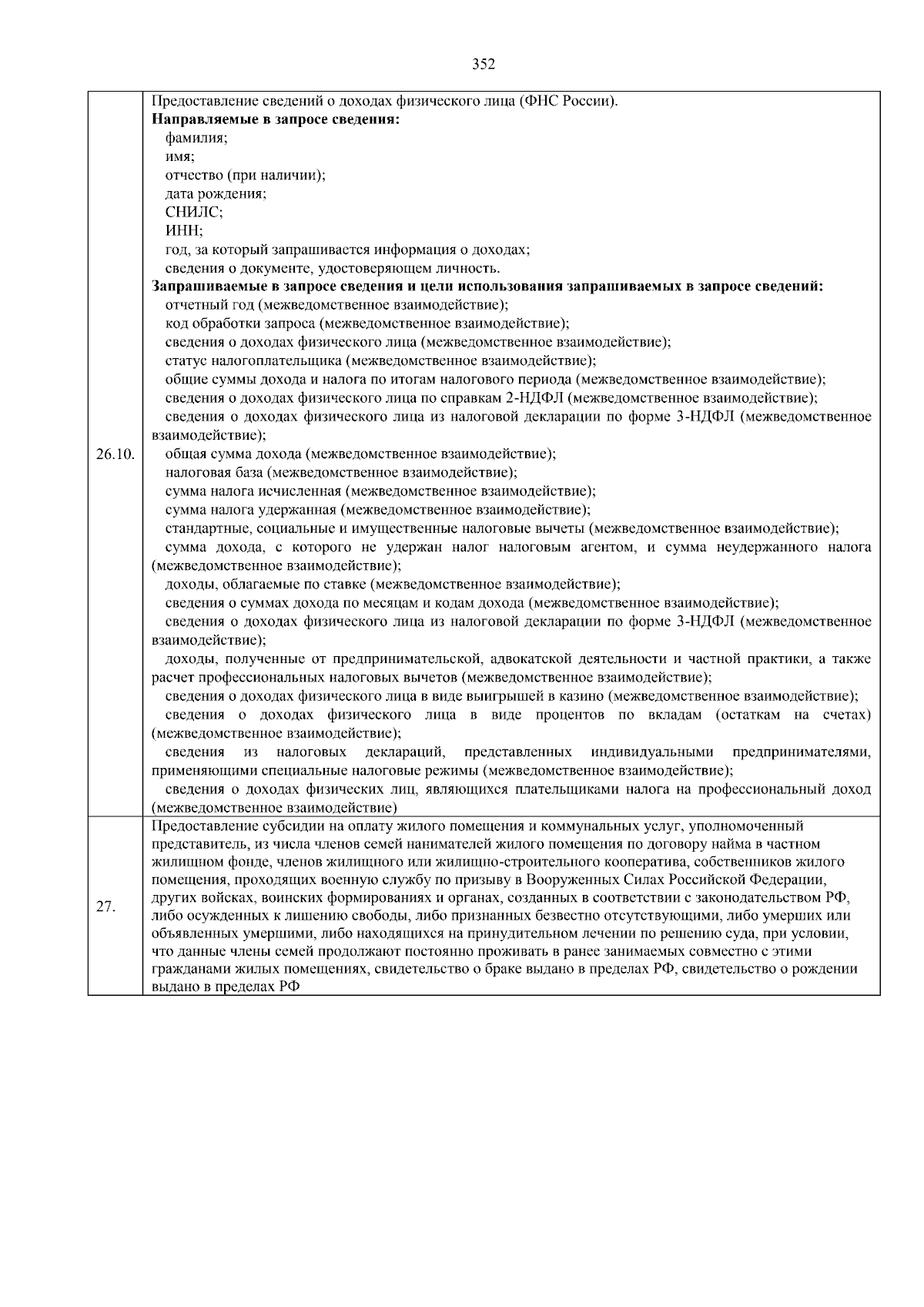 352

| | |
|---|---|
| 26.10. | Предоставление сведений о доходах физического лица (ФНС России).<br>**Направляемые в запросе сведения:**<br>фамилия;<br>имя;<br>отчество (при наличии);<br>дата рождения;<br>СНИЛС;<br>ИНН;<br>год, за который запрашивается информация о доходах;<br>сведения о документе, удостоверяющем личность.<br>**Запрашиваемые в запросе сведения и цели использования запрашиваемых в запросе сведений:**<br>отчетный год (межведомственное взаимодействие);<br>код обработки запроса (межведомственное взаимодействие);<br>сведения о доходах физического лица (межведомственное взаимодействие);<br>статус налогоплательщика (межведомственное взаимодействие);<br>общие суммы дохода и налога по итогам налогового периода (межведомственное взаимодействие);<br>сведения о доходах физического лица по справкам 2-НДФЛ (межведомственное взаимодействие);<br>сведения о доходах физического лица из налоговой декларации по форме 3-НДФЛ (межведомственное взаимодействие);<br>общая сумма дохода (межведомственное взаимодействие);<br>налоговая база (межведомственное взаимодействие);<br>сумма налога исчисленная (межведомственное взаимодействие);<br>сумма налога удержанная (межведомственное взаимодействие);<br>стандартные, социальные и имущественные налоговые вычеты (межведомственное взаимодействие);<br>сумма дохода, с которого не удержан налог налоговым агентом, и сумма неудержанного налога (межведомственное взаимодействие);<br>доходы, облагаемые по ставке (межведомственное взаимодействие);<br>сведения о суммах дохода по месяцам и кодам дохода (межведомственное взаимодействие);<br>сведения о доходах физического лица из налоговой декларации по форме 3-НДФЛ (межведомственное взаимодействие);<br>доходы, полученные от предпринимательской, адвокатской деятельности и частной практики, а также расчет профессиональных налоговых вычетов (межведомственное взаимодействие);<br>сведения о доходах физического лица в виде выигрышей в казино (межведомственное взаимодействие);<br>сведения о доходах физического лица в виде процентов по вкладам (остаткам на счетах) (межведомственное взаимодействие);<br>сведения из налоговых деклараций, представленных индивидуальными предпринимателями, применяющими специальные налоговые режимы (межведомственное взаимодействие);<br>сведения о доходах физических лиц, являющихся плательщиками налога на профессиональный доход (межведомственное взаимодействие) |
| 27. | Предоставление субсидии на оплату жилого помещения и коммунальных услуг, уполномоченный представитель, из числа членов семей нанимателей жилого помещения по договору найма в частном жилищном фонде, членов жилищного или жилищно-строительного кооператива, собственников жилого помещения, проходящих военную службу по призыву в Вооруженных Силах Российской Федерации, других войсках, воинских формированиях и органах, созданных в соответствии с законодательством РФ, либо осужденных к лишению свободы, либо признанных безвестно отсутствующими, либо умерших или объявленных умершими, либо находящихся на принудительном лечении по решению суда, при условии, что данные члены семей продолжают постоянно проживать в ранее занимаемых совместно с этими гражданами жилых помещениях, свидетельство о браке выдано в пределах РФ, свидетельство о рождении выдано в пределах РФ |